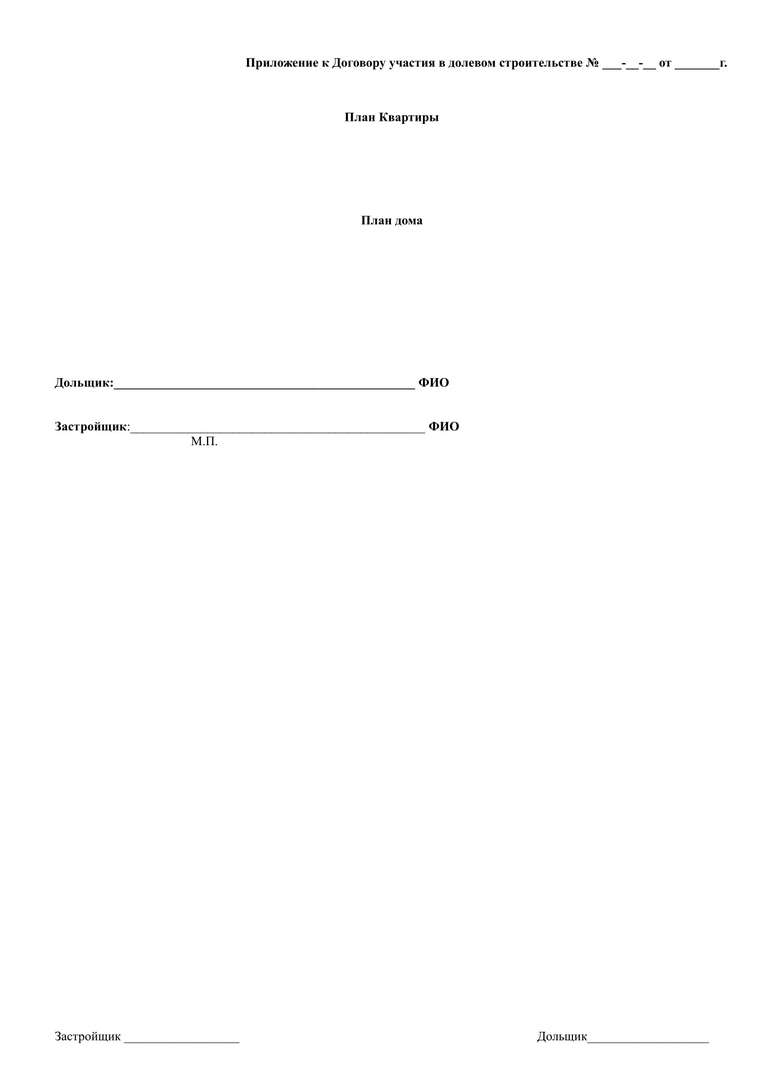 Приложение к Договору участия в долевом строительстве № ____-____-____ от ____г.

План Квартиры

План дома

Дольщик:____ ФИО

Застройщик:____ ФИО
М.П.

Застройщик ____

Дольщик____